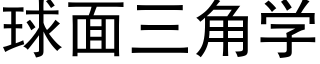 球面三角学